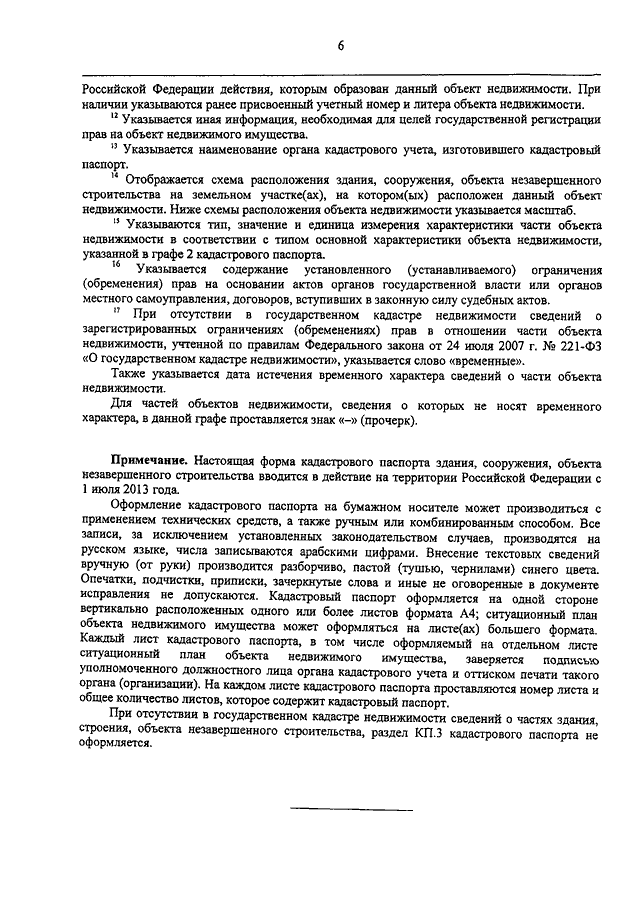 6

Российской Федерации действия, которым образован данный объект недвижимости. При наличии указываются ранее присвоенный учетный номер и литера объекта недвижимости.

$^{12}$ Указывается иная информация, необходимая для целей государственной регистрации прав на объект недвижимого имущества.

$^{13}$ Указывается наименование органа кадастрового учета, изготовившего кадастровый паспорт.

$^{14}$ Отображается схема расположения здания, сооружения, объекта незавершенного строительства на земельном участке(ах), на котором(ых) расположен данный объект недвижимости. Ниже схемы расположения объекта недвижимости указывается масштаб.

$^{15}$ Указываются тип, значение и единица измерения характеристики части объекта недвижимости в соответствии с типом основной характеристики объекта недвижимости, указанной в графе 2 кадастрового паспорта.

$^{16}$ Указывается содержание установленного (устанавливаемого) ограничения (обременения) прав на основании актов органов государственной власти или органов местного самоуправления, договоров, вступивших в законную силу судебных актов.

$^{17}$ При отсутствии в государственном кадастре недвижимости сведений о зарегистрированных ограничениях (обременениях) прав в отношении части объекта недвижимости, учтенной по правилам Федерального закона от 24 июля 2007 г. № 221-ФЗ «О государственном кадастре недвижимости», указывается слово «временные».

Также указывается дата истечения временного характера сведений о части объекта недвижимости.

Для частей объектов недвижимости, сведения о которых не носят временного характера, в данной графе проставляется знак «–» (прочерк).

Примечание. Настоящая форма кадастрового паспорта здания, сооружения, объекта незавершенного строительства вводится в действие на территории Российской Федерации с 1 июля 2013 года.

Оформление кадастрового паспорта на бумажном носителе может производиться с применением технических средств, а также ручным или комбинированным способом. Все записи, за исключением установленных законодательством случаев, производятся на русском языке, числа записываются арабскими цифрами. Внесение текстовых сведений вручную (от руки) производится разборчиво, пастой (тушью, чернилами) синего цвета. Опечатки, подчистки, приписки, зачеркнутые слова и иные не оговоренные в документе исправления не допускаются. Кадастровый паспорт оформляется на одной стороне вертикально расположенных одного или более листов формата А4; ситуационный план объекта недвижимого имущества может оформляться на листе(ах) большего формата. Каждый лист кадастрового паспорта, в том числе оформляемый на отдельном листе ситуационный план объекта недвижимого имущества, заверяется подписью уполномоченного должностного лица органа кадастрового учета и оттиском печати такого органа (организации). На каждом листе кадастрового паспорта проставляются номер листа и общее количество листов, которое содержит кадастровый паспорт.

При отсутствии в государственном кадастре недвижимости сведений о частях здания, строения, объекта незавершенного строительства, раздел КП.3 кадастрового паспорта не оформляется.